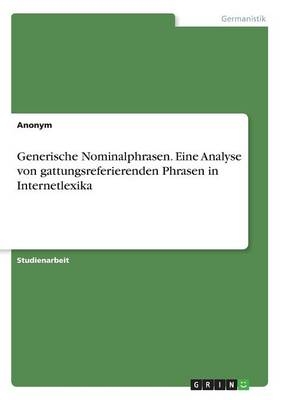 Germanistik

Anonym

Generische Nominalphrasen. Eine Analyse von gattungsreferierenden Phrasen in Internetlexika

Studienarbeit

GRIN